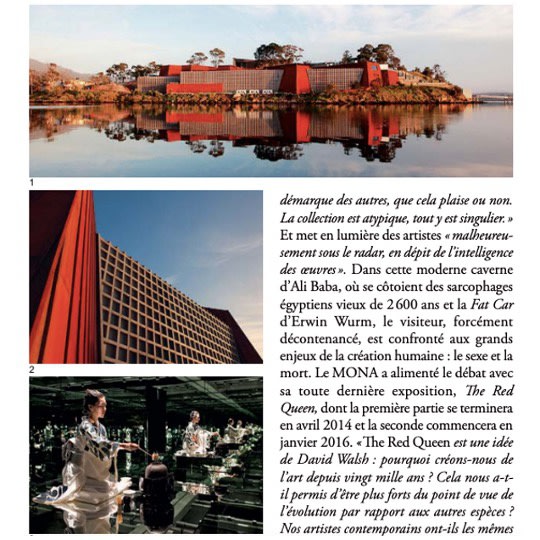 1

2

démarque des autres, que cela plaise ou non. La collection est atypique, tout y est singulier. » Et met en lumière des artistes « malheureusement sous le radar, en dépit de l'intelligence des œuvres ». Dans cette moderne caverne d'Ali Baba, où se côtoient des sarcophages égyptiens vieux de 2 600 ans et la Fat Car d'Erwin Wurm, le visiteur, forcément décontenancé, est confronté aux grands enjeux de la création humaine : le sexe et la mort. Le MONA a alimenté le débat avec sa toute dernière exposition, The Red Queen, dont la première partie se terminera en avril 2014 et la seconde commencera en janvier 2016. « The Red Queen est une idée de David Walsh : pourquoi créons-nous de l'art depuis vingt mille ans ? Cela nous a-t-il permis d'être plus forts du point de vue de l'évolution par rapport aux autres espèces ? Nos artistes contemporains ont-ils les mêmes